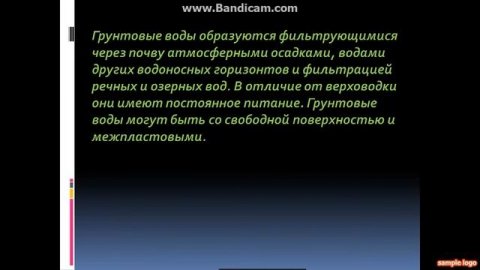 www.Bandicam.com

Грунтовые воды образуются фильтрующимися через почву атмосферными осадками, водами других водоносных горизонтов и фильтрацией речных и озерных вод. В отличие от верховодки они имеют постоянное питание. Грунтовые воды могут быть со свободной поверхностью и межпластовыми.

sample logo